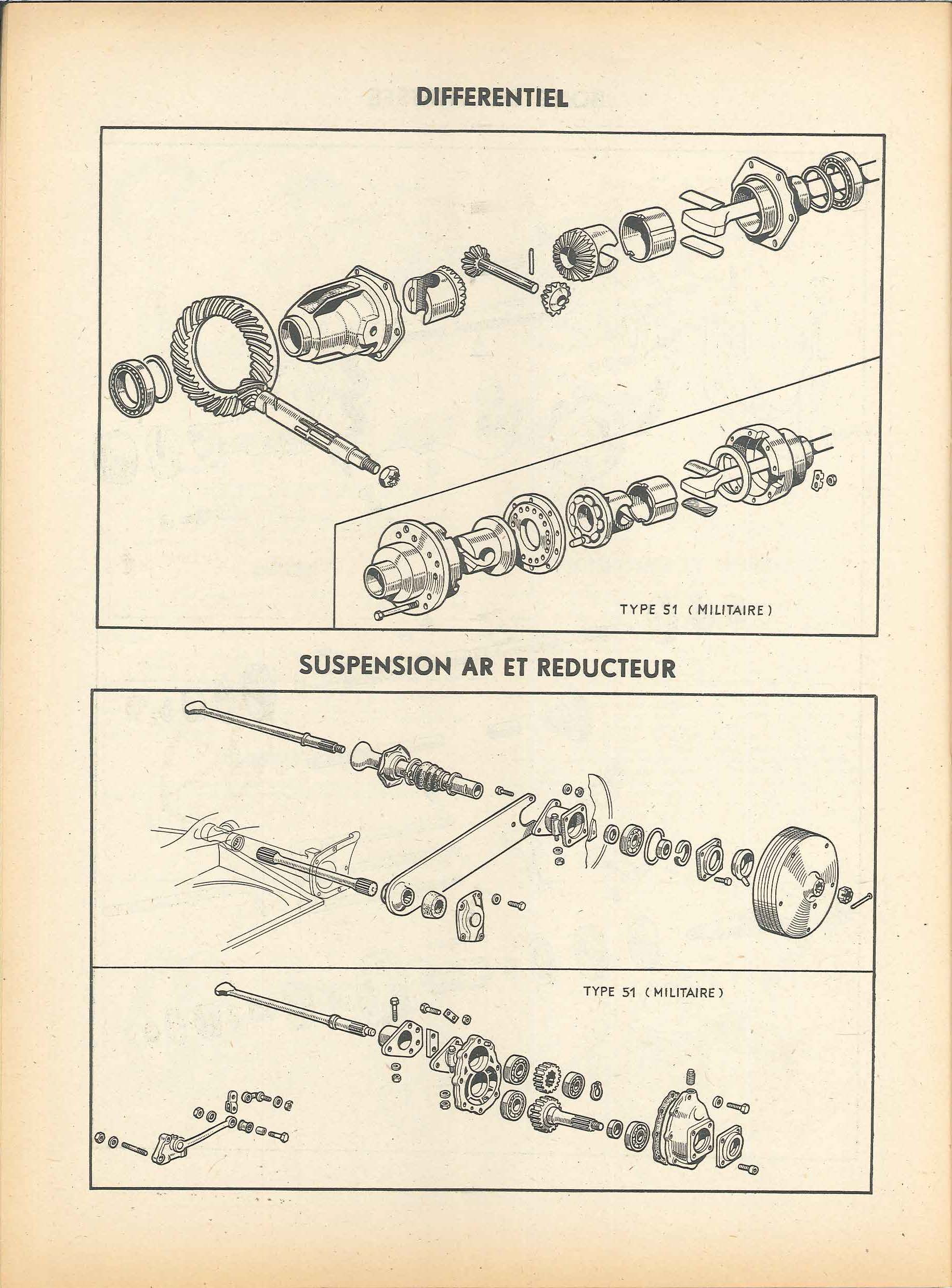 DIFFERENTIEL

TYPE 51 ( MILITAIRE )

SUSPENSION AR ET REDUCTEUR

TYPE 51 ( MILITAIRE )